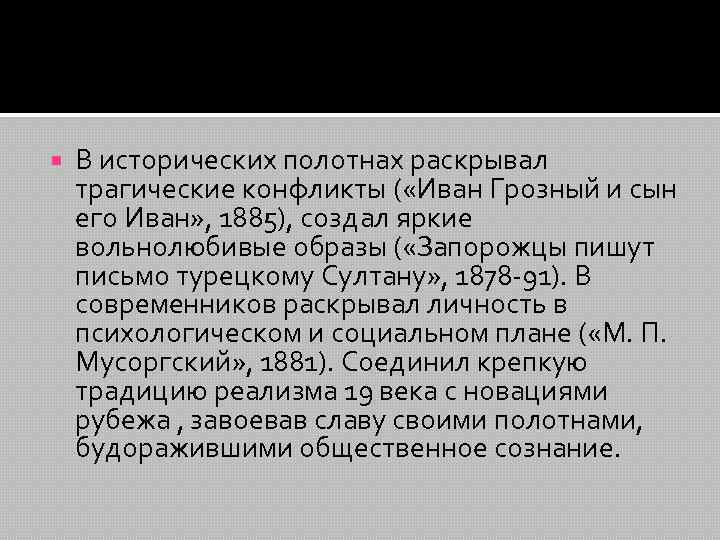 В исторических полотнах раскрывал трагические конфликты («Иван Грозный и сын его Иван», 1885), создал яркие вольнолюбивые образы («Запорожцы пишут письмо турецкому Султану», 1878-91). В современников раскрывал личность в психологическом и социальном плане («М. П. Мусоргский», 1881). Соединил крепкую традицию реализма 19 века с новациями рубежа , завоевав славу своими полотнами, будоражившими общественное сознание.